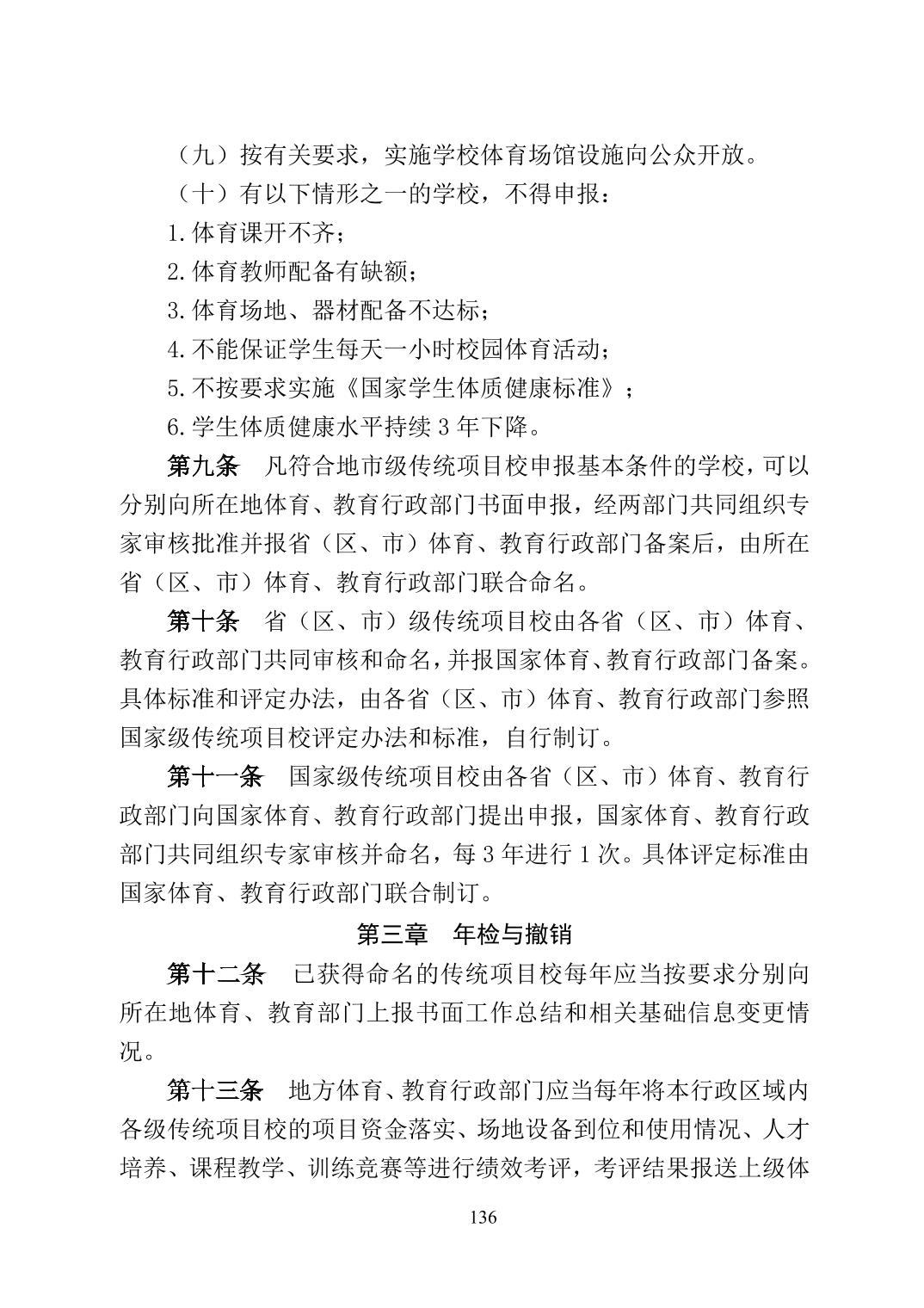 （九）按有关要求，实施学校体育场馆设施向公众开放。

（十）有以下情形之一的学校，不得申报：

1.体育课开不齐；

2.体育教师配备有缺额；

3.体育场地、器材配备不达标；

4.不能保证学生每天一小时校园体育活动；

5.不按要求实施《国家学生体质健康标准》；

6.学生体质健康水平持续 3 年下降。

第九条　凡符合地市级传统项目校申报基本条件的学校，可以分别向所在地体育、教育行政部门书面申报，经两部门共同组织专家审核批准并报省（区、市）体育、教育行政部门备案后，由所在省（区、市）体育、教育行政部门联合命名。

第十条　省（区、市）级传统项目校由各省（区、市）体育、教育行政部门共同审核和命名，并报国家体育、教育行政部门备案。具体标准和评定办法，由各省（区、市）体育、教育行政部门参照国家级传统项目校评定办法和标准，自行制订。

第十一条　国家级传统项目校由各省（区、市）体育、教育行政部门向国家体育、教育行政部门提出申报，国家体育、教育行政部门共同组织专家审核并命名，每 3 年进行 1 次。具体评定标准由国家体育、教育行政部门联合制订。

第三章　年检与撤销

第十二条　已获得命名的传统项目校每年应当按要求分别向所在地体育、教育部门上报书面工作总结和相关基础信息变更情况。

第十三条　地方体育、教育行政部门应当每年将本行政区域内各级传统项目校的项目资金落实、场地设备到位和使用情况、人才培养、课程教学、训练竞赛等进行绩效考评，考评结果报送上级体

136